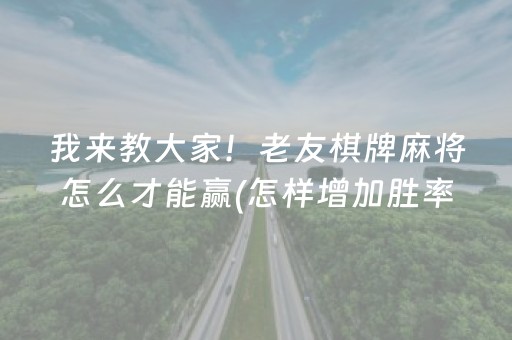 我来教大家！老友棋牌麻将怎么才能赢(怎样增加胜率